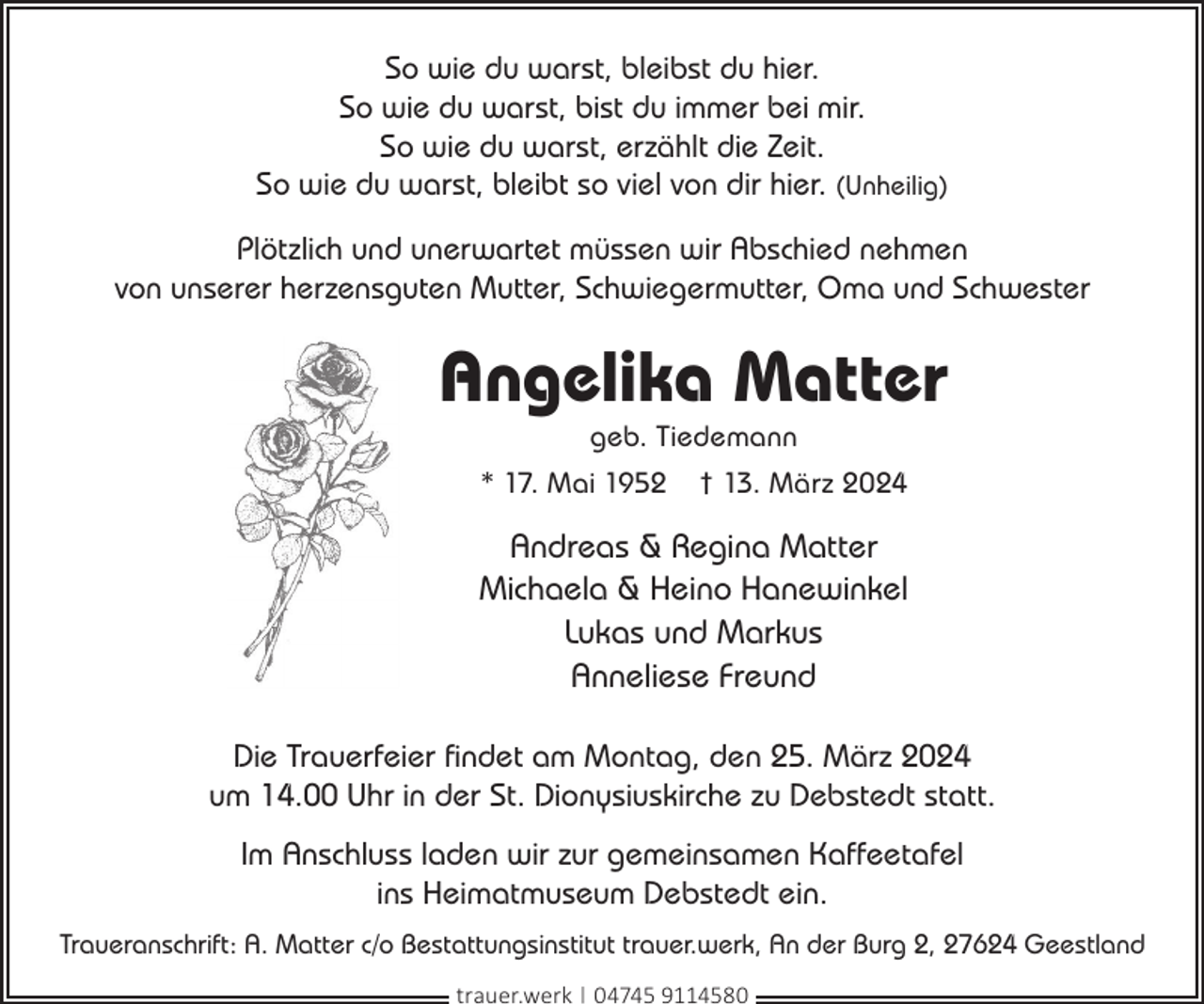 So wie du warst, bleibst du hier.
So wie du warst, bist du immer bei mir.
So wie du warst, erzählt die Zeit.
So wie du warst, bleibt so viel von dir hier. (Unheilig)

Plötzlich und unerwartet müssen wir Abschied nehmen von unserer herzensguten Mutter, Schwiegermutter, Oma und Schwester

Angelika Matter

geb. Tiedemann

* 17. Mai 1952 † 13. März 2024

Andreas & Regina Matter
Michaela & Heino Hanewinkel
Lukas und Markus
Anneliese Freund

Die Trauerfeier findet am Montag, den 25. März 2024 um 14.00 Uhr in der St. Dionysiuskirche zu Debstedt statt.

Im Anschluss laden wir zur gemeinsamen Kaffeetafel ins Heimatmuseum Debstedt ein.

Traueranschrift: A. Matter c/o Bestattungsinstitut trauer.werk, An der Burg 2, 27624 Geestland

trauer.werk | 04745 9114580